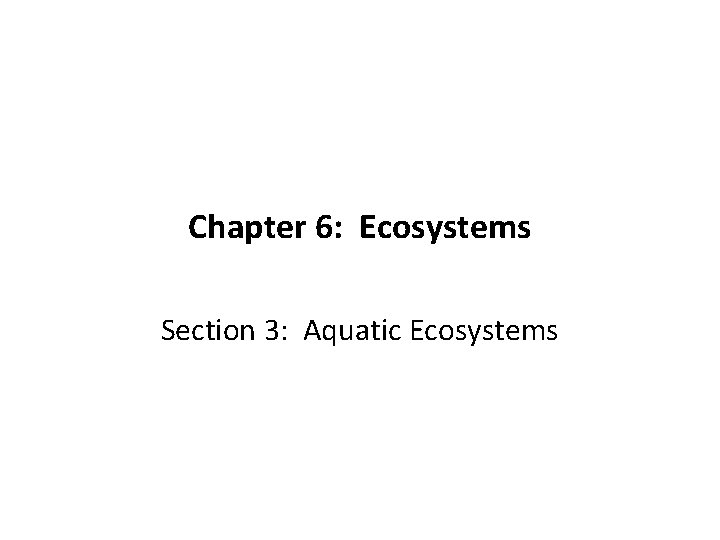 Chapter 6: Ecosystems

Section 3: Aquatic Ecosystems